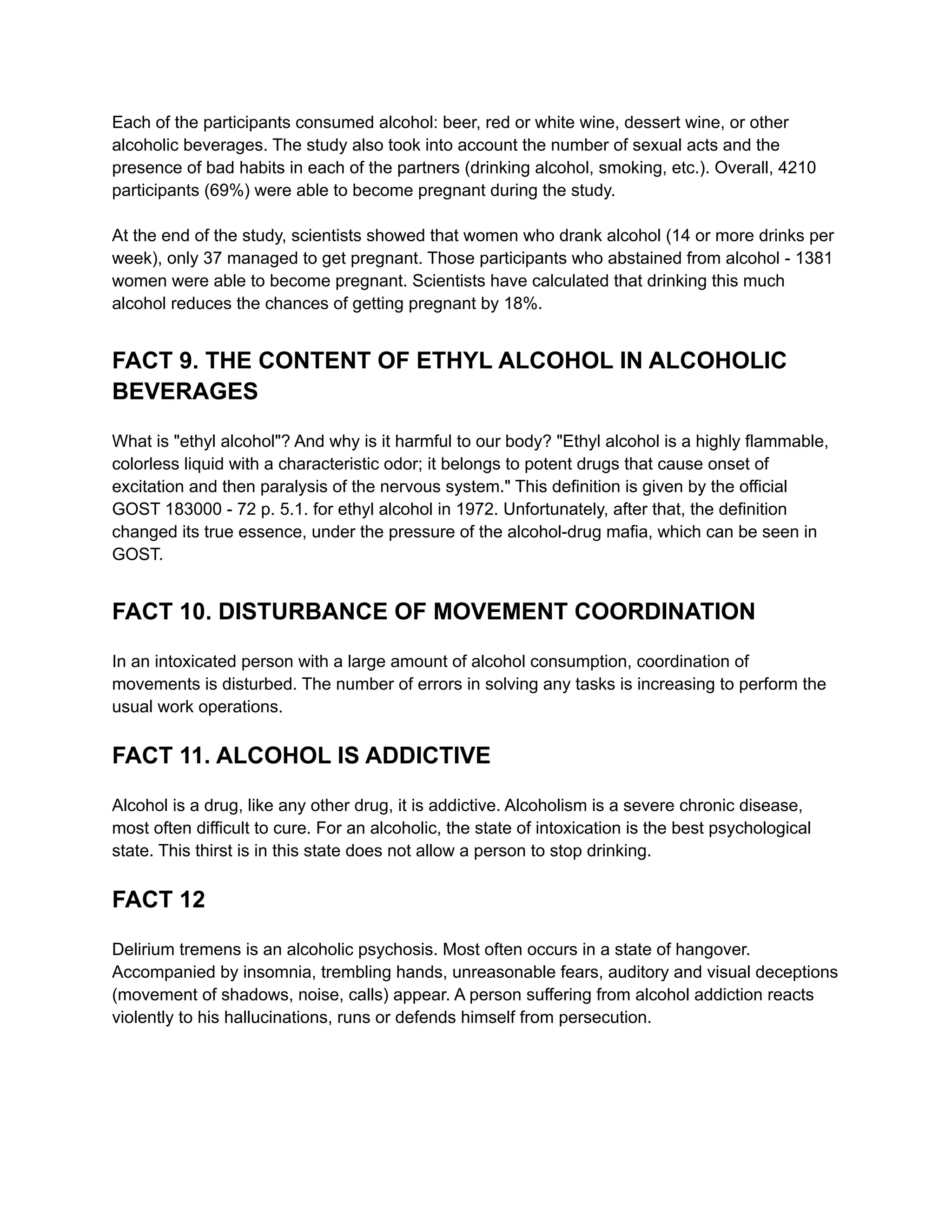 Each of the participants consumed alcohol: beer, red or white wine, dessert wine, or other alcoholic beverages. The study also took into account the number of sexual acts and the presence of bad habits in each of the partners (drinking alcohol, smoking, etc.). Overall, 4210 participants (69%) were able to become pregnant during the study.

At the end of the study, scientists showed that women who drank alcohol (14 or more drinks per week), only 37 managed to get pregnant. Those participants who abstained from alcohol - 1381 women were able to become pregnant. Scientists have calculated that drinking this much alcohol reduces the chances of getting pregnant by 18%.

FACT 9. THE CONTENT OF ETHYL ALCOHOL IN ALCOHOLIC BEVERAGES

What is "ethyl alcohol"? And why is it harmful to our body? "Ethyl alcohol is a highly flammable, colorless liquid with a characteristic odor; it belongs to potent drugs that cause onset of excitation and then paralysis of the nervous system." This definition is given by the official GOST 183000 - 72 p. 5.1. for ethyl alcohol in 1972. Unfortunately, after that, the definition changed its true essence, under the pressure of the alcohol-drug mafia, which can be seen in GOST.

FACT 10. DISTURBANCE OF MOVEMENT COORDINATION

In an intoxicated person with a large amount of alcohol consumption, coordination of movements is disturbed. The number of errors in solving any tasks is increasing to perform the usual work operations.

FACT 11. ALCOHOL IS ADDICTIVE

Alcohol is a drug, like any other drug, it is addictive. Alcoholism is a severe chronic disease, most often difficult to cure. For an alcoholic, the state of intoxication is the best psychological state. This thirst is in this state does not allow a person to stop drinking.

FACT 12

Delirium tremens is an alcoholic psychosis. Most often occurs in a state of hangover. Accompanied by insomnia, trembling hands, unreasonable fears, auditory and visual deceptions (movement of shadows, noise, calls) appear. A person suffering from alcohol addiction reacts violently to his hallucinations, runs or defends himself from persecution.